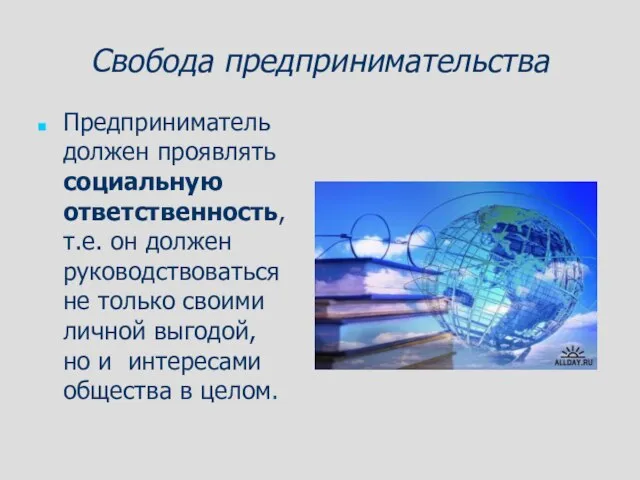 Свобода предпринимательства

Предприниматель должен проявлять социальную ответственность, т.е. он должен руководствоваться не только своими личной выгодой, но и интересами общества в целом.

ALLDAY.RU